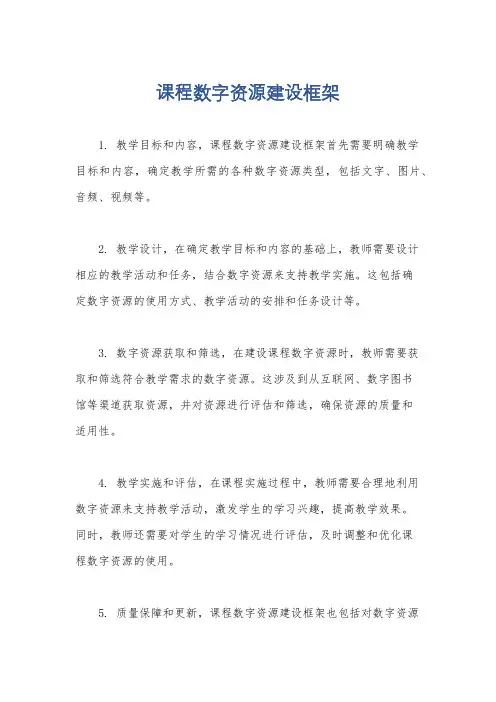 课程数字资源建设框架

1. 教学目标和内容，课程数字资源建设框架首先需要明确教学目标和内容，确定教学所需的各种数字资源类型，包括文字、图片、音频、视频等。

2. 教学设计，在确定教学目标和内容的基础上，教师需要设计相应的教学活动和任务，结合数字资源来支持教学实施。这包括确定数字资源的使用方式、教学活动的安排和任务设计等。

3. 数字资源获取和筛选，在建设课程数字资源时，教师需要获取和筛选符合教学需求的数字资源。这涉及到从互联网、数字图书馆等渠道获取资源，并对资源进行评估和筛选，确保资源的质量和适用性。

4. 教学实施和评估，在课程实施过程中，教师需要合理地利用数字资源来支持教学活动，激发学生的学习兴趣，提高教学效果。同时，教师还需要对学生的学习情况进行评估，及时调整和优化课程数字资源的使用。

5. 质量保障和更新，课程数字资源建设框架也包括对数字资源